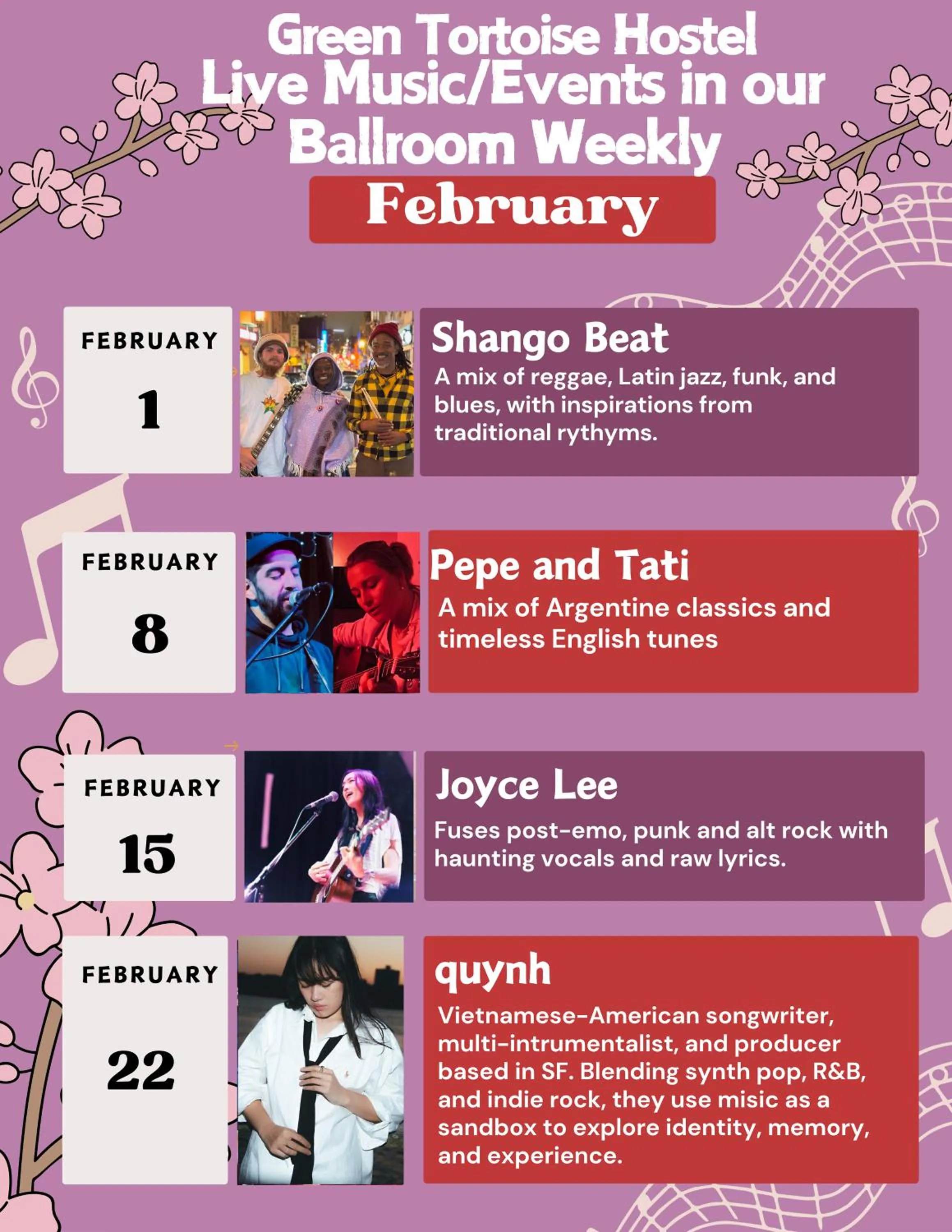 Green Tortoise Hostel
Live Music/Events in our
Ballroom Weekly

February

FEBRUARY
1

Shango Beat

A mix of reggae, Latin jazz, funk, and blues, with inspirations from traditional rythyms.

FEBRUARY
8

Pepe and Tati

A mix of Argentine classics and timeless English tunes

FEBRUARY
15

Joyce Lee

Fuses post-emo, punk and alt rock with haunting vocals and raw lyrics.

FEBRUARY
22

quynh

Vietnamese-American songwriter, multi-intrumentalist, and producer based in SF. Blending synth pop, R&B, and indie rock, they use misic as a sandbox to explore identity, memory, and experience.